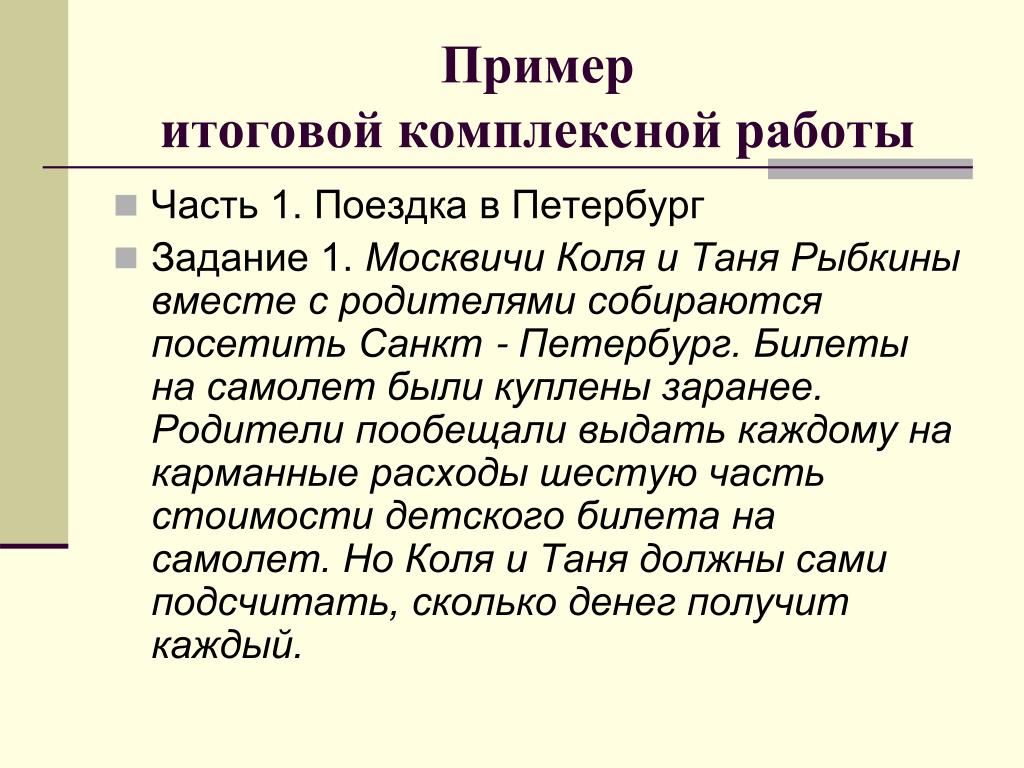 Пример
итоговой комплексной работы

Часть 1. Поездка в Петербург

Задание 1. Москвичи Коля и Таня Рыбкины вместе с родителями собираются посетить Санкт - Петербург. Билеты на самолет были куплены заранее. Родители пообещали выдать каждому на карманные расходы шестую часть стоимости детского билета на самолет. Но Коля и Таня должны сами подсчитать, сколько денег получит каждый.